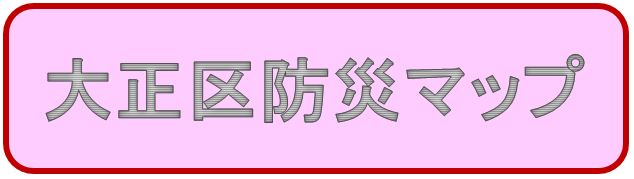 大正区防災マップ